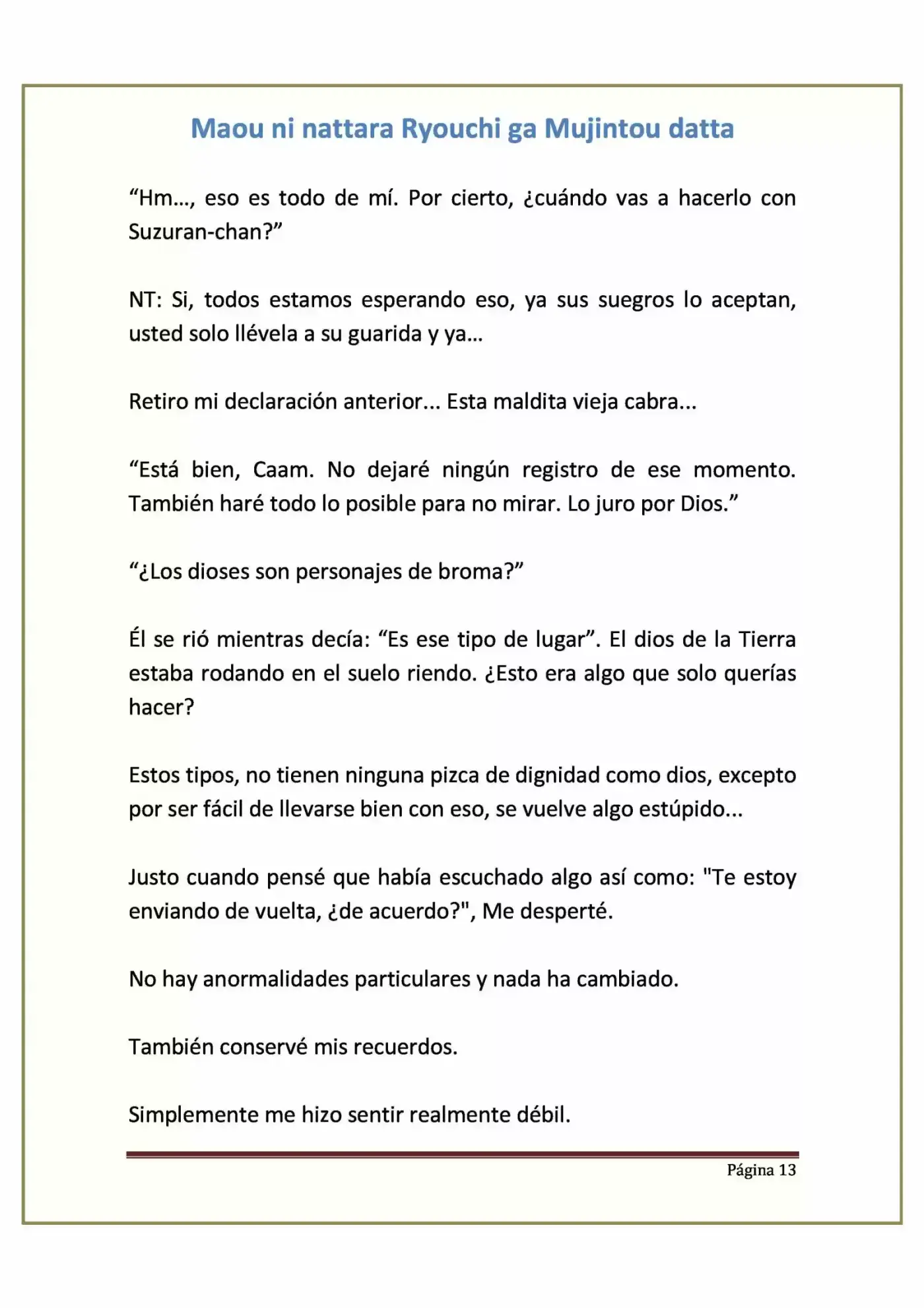 Maou ni nattara Ryouchi ga Mujintou datta

"Hm..., eso es todo de mí. Por cierto, ¿cuándo vas a hacerlo con Suzuran-chan?"

NT: Si, todos estamos esperando eso, ya sus suegros lo aceptan, usted solo llévela a su guarida y ya...

Retiro mi declaración anterior... Esta maldita vieja cabra...

"Está bien, Caam. No dejaré ningún registro de ese momento. También haré todo lo posible para no mirar. Lo juro por Dios."

"¿Los dioses son personajes de broma?"

Él se rió mientras decía: "Es ese tipo de lugar". El dios de la Tierra estaba rodando en el suelo riendo. ¿Esto era algo que solo querías hacer?

Estos tipos, no tienen ninguna pizca de dignidad como dios, excepto por ser fácil de llevarse bien con eso, se vuelve algo estúpido...

Justo cuando pensé que había escuchado algo así como: "Te estoy enviando de vuelta, ¿de acuerdo?", Me desperté.

No hay anormalidades particulares y nada ha cambiado.

También conservé mis recuerdos.

Simplemente me hizo sentir realmente débil.

Página 13